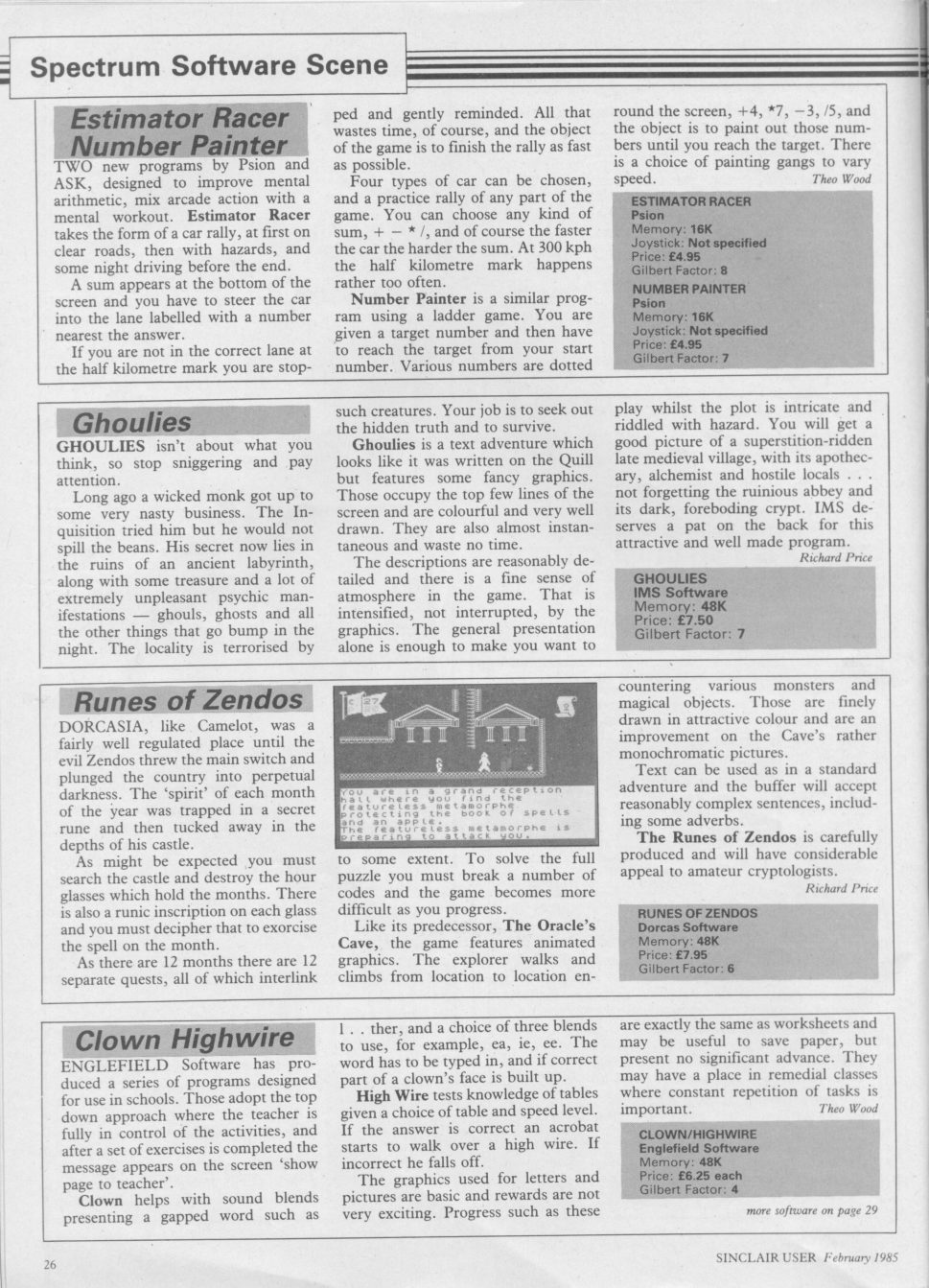 Spectrum Software Scene

Estimator Racer Number Painter

TWO new programs by Psion and ASK, designed to improve mental arithmetic, mix arcade action with a mental workout. Estimator Racer takes the form of a car rally, at first on clear roads, then with hazards, and some night driving before the end.

A sum appears at the bottom of the screen and you have to steer the car into the lane labelled with a number nearest the answer.

If you are not in the correct lane at the half kilometre mark you are stopped and gently reminded. All that wastes time, of course, and the object of the game is to finish the rally as fast as possible.

Four types of car can be chosen, and a practice rally of any part of the game. You can choose any kind of sum, + − * /, and of course the faster the car the harder the sum. At 300 kph the half kilometre mark happens rather too often.

Number Painter is a similar program using a ladder game. You are given a target number and then have to reach the target from your start number. Various numbers are dotted round the screen, +4, *7, −3, /5, and the object is to paint out those numbers until you reach the target. There is a choice of painting gangs to vary speed.
Theo Wood

ESTIMATOR RACER
Psion
Memory: 16K
Joystick: Not specified
Price: £4.95
Gilbert Factor: 8

NUMBER PAINTER
Psion
Memory: 16K
Joystick: Not specified
Price: £4.95
Gilbert Factor: 7

Ghoulies

GHOULIES isn't about what you think, so stop sniggering and pay attention.

Long ago a wicked monk got up to some very nasty business. The Inquisition tried him but he would not spill the beans. His secret now lies in the ruins of an ancient labyrinth, along with some treasure and a lot of extremely unpleasant psychic manifestations — ghouls, ghosts and all the other things that go bump in the night. The locality is terrorised by such creatures. Your job is to seek out the hidden truth and to survive.

Ghoulies is a text adventure which looks like it was written on the Quill but features some fancy graphics. Those occupy the top few lines of the screen and are colourful and very well drawn. They are also almost instantaneous and waste no time.

The descriptions are reasonably detailed and there is a fine sense of atmosphere in the game. That is intensified, not interrupted, by the graphics. The general presentation alone is enough to make you want to play whilst the plot is intricate and riddled with hazard. You will get a good picture of a superstition-ridden late medieval village, with its apothecary, alchemist and hostile locals . . . not forgetting the ruinious abbey and its dark, foreboding crypt. IMS deserves a pat on the back for this attractive and well made program.
Richard Price

GHOULIES
IMS Software
Memory: 48K
Price: £7.50
Gilbert Factor: 7

Runes of Zendos

DORCASIA, like Camelot, was a fairly well regulated place until the evil Zendos threw the main switch and plunged the country into perpetual darkness. The 'spirit' of each month of the year was trapped in a secret rune and then tucked away in the depths of his castle.

As might be expected you must search the castle and destroy the hour glasses which hold the months. There is also a runic inscription on each glass and you must decipher that to exorcise the spell on the month.

As there are 12 months there are 12 separate quests, all of which interlink

You are in a grand reception hall where you find the featureless metamorphe protecting the book of spells and an apple.
The featureless metamorphe is preparing to attack you.

to some extent. To solve the full puzzle you must break a number of codes and the game becomes more difficult as you progress.

Like its predecessor, The Oracle's Cave, the game features animated graphics. The explorer walks and climbs from location to location encountering various monsters and magical objects. Those are finely drawn in attractive colour and are an improvement on the Cave's rather monochromatic pictures.

Text can be used as in a standard adventure and the buffer will accept reasonably complex sentences, including some adverbs.

The Runes of Zendos is carefully produced and will have considerable appeal to amateur cryptologists.
Richard Price

RUNES OF ZENDOS
Dorcas Software
Memory: 48K
Price: £7.95
Gilbert Factor: 6

Clown Highwire

ENGLEFIELD Software has produced a series of programs designed for use in schools. Those adopt the top down approach where the teacher is fully in control of the activities, and after a set of exercises is completed the message appears on the screen 'show page to teacher'.

Clown helps with sound blends presenting a gapped word such as l . . ther, and a choice of three blends to use, for example, ea, ie, ee. The word has to be typed in, and if correct part of a clown's face is built up.

High Wire tests knowledge of tables given a choice of table and speed level. If the answer is correct an acrobat starts to walk over a high wire. If incorrect he falls off.

The graphics used for letters and pictures are basic and rewards are not very exciting. Progress such as these are exactly the same as worksheets and may be useful to save paper, but present no significant advance. They may have a place in remedial classes where constant repetition of tasks is important.
Theo Wood

CLOWN/HIGHWIRE
Englefield Software
Memory: 48K
Price: £6.25 each
Gilbert Factor: 4

more software on page 29

26

SINCLAIR USER February 1985